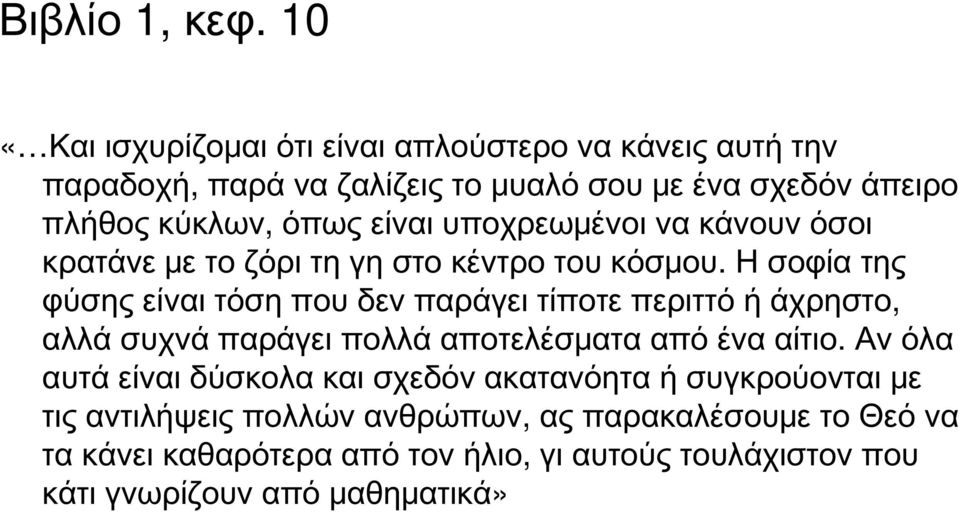 Βιβλίο 1, κεφ. 10

«…Και ισχυρίζομαι ότι είναι απλούστερο να κάνεις αυτή την παραδοχή, παρά να ζαλίζεις το μυαλό σου με ένα σχεδόν άπειρο πλήθος κύκλων, όπως είναι υποχρεωμένοι να κάνουν όσοι κρατάνε με το ζόρι τη γη στο κέντρο του κόσμου. Η σοφία της φύσης είναι τόση που δεν παράγει τίποτε περιττό ή άχρηστο, αλλά συχνά παράγει πολλά αποτελέσματα από ένα αίτιο. Αν όλα αυτά είναι δύσκολα και σχεδόν ακατανόητα ή συγκρούονται με τις αντιλήψεις πολλών ανθρώπων, ας παρακαλέσουμε το Θεό να τα κάνει καθαρότερα από τον ήλιο, γι αυτούς τουλάχιστον που κάτι γνωρίζουν από μαθηματικά»